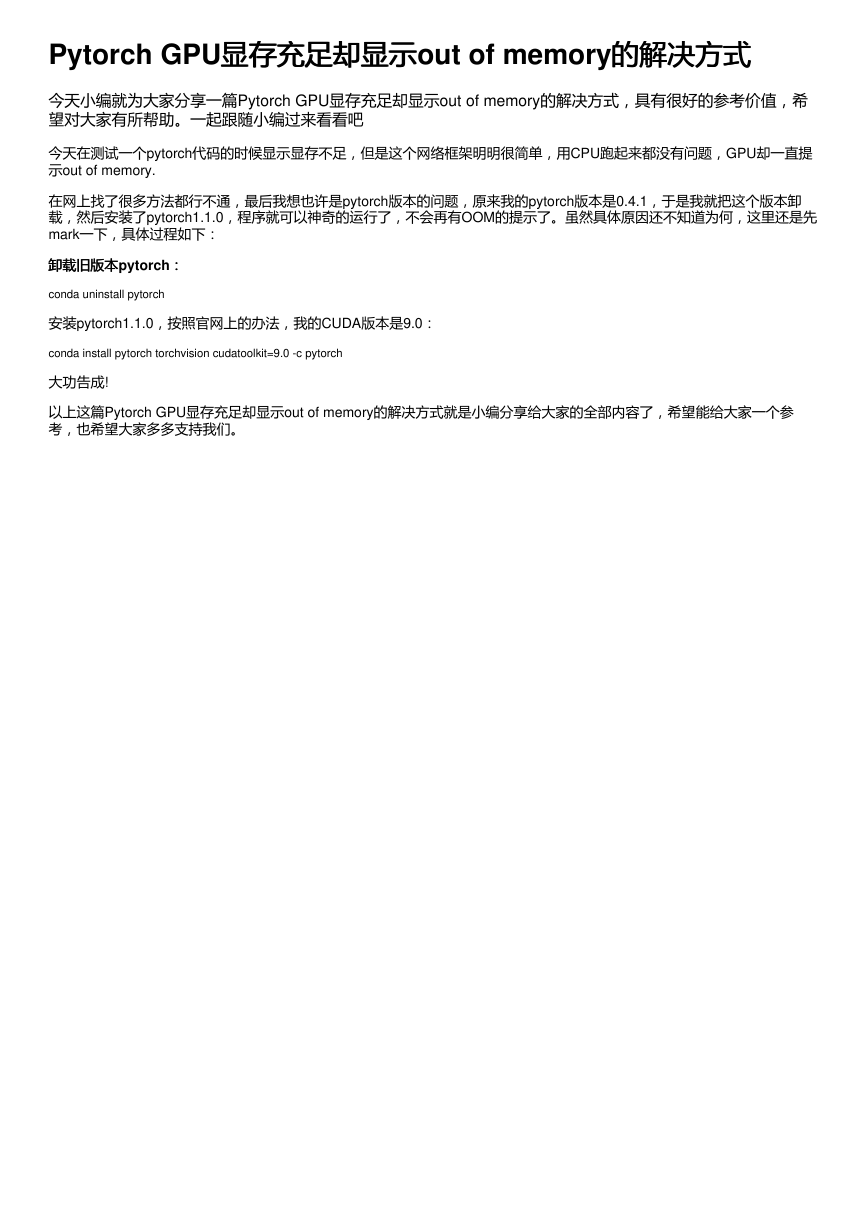 Pytorch GPU显存充足却显示out of memory的解决方式

今天小编就为大家分享一篇Pytorch GPU显存充足却显示out of memory的解决方式，具有很好的参考价值，希望对大家有所帮助。一起跟随小编过来看看吧

今天在测试一个pytorch代码的时候显示显存不足，但是这个网络框架明明很简单，用CPU跑起来都没有问题，GPU却一直提示out of memory.

在网上找了很多方法都行不通，最后我想也许是pytorch版本的问题，原来我的pytorch版本是0.4.1，于是我就把这个版本卸载，然后安装了pytorch1.1.0，程序就可以神奇的运行了，不会再有OOM的提示了。虽然具体原因还不知道为何，这里还是先mark一下，具体过程如下：

卸载旧版本pytorch：

conda uninstall pytorch

安装pytorch1.1.0，按照官网上的办法，我的CUDA版本是9.0：

conda install pytorch torchvision cudatoolkit=9.0 -c pytorch

大功告成!

以上这篇Pytorch GPU显存充足却显示out of memory的解决方式就是小编分享给大家的全部内容了，希望能给大家一个参考，也希望大家多多支持我们。